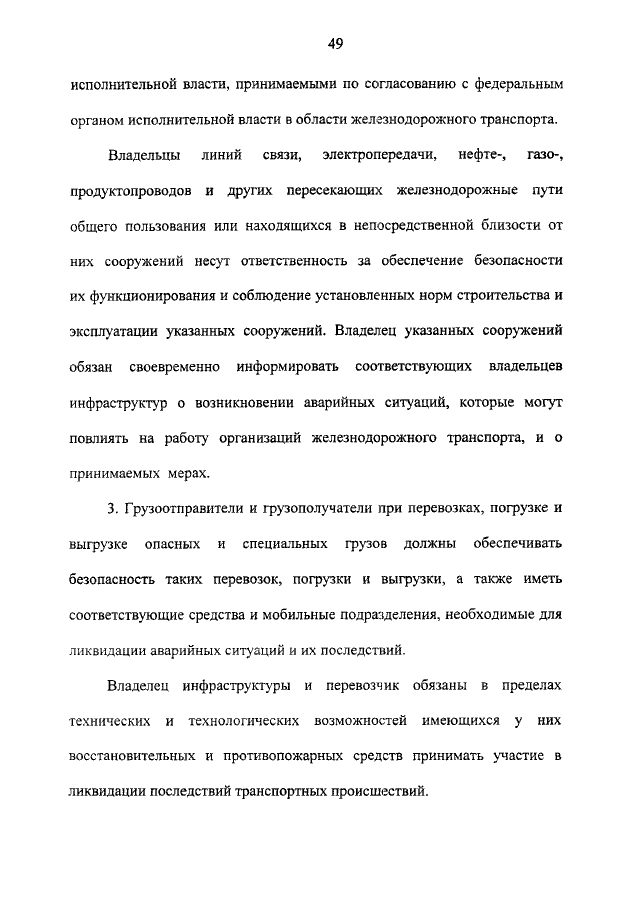 49

исполнительной власти, принимаемыми по согласованию с федеральным органом исполнительной власти в области железнодорожного транспорта.

Владельцы линий связи, электропередачи, нефте-, газо-, продуктопроводов и других пересекающих железнодорожные пути общего пользования или находящихся в непосредственной близости от них сооружений несут ответственность за обеспечение безопасности их функционирования и соблюдение установленных норм строительства и эксплуатации указанных сооружений. Владелец указанных сооружений обязан своевременно информировать соответствующих владельцев инфраструктур о возникновении аварийных ситуаций, которые могут повлиять на работу организаций железнодорожного транспорта, и о принимаемых мерах.

3. Грузоотправители и грузополучатели при перевозках, погрузке и выгрузке опасных и специальных грузов должны обеспечивать безопасность таких перевозок, погрузки и выгрузки, а также иметь соответствующие средства и мобильные подразделения, необходимые для ликвидации аварийных ситуаций и их последствий.

Владелец инфраструктуры и перевозчик обязаны в пределах технических и технологических возможностей имеющихся у них восстановительных и противопожарных средств принимать участие в ликвидации последствий транспортных происшествий.